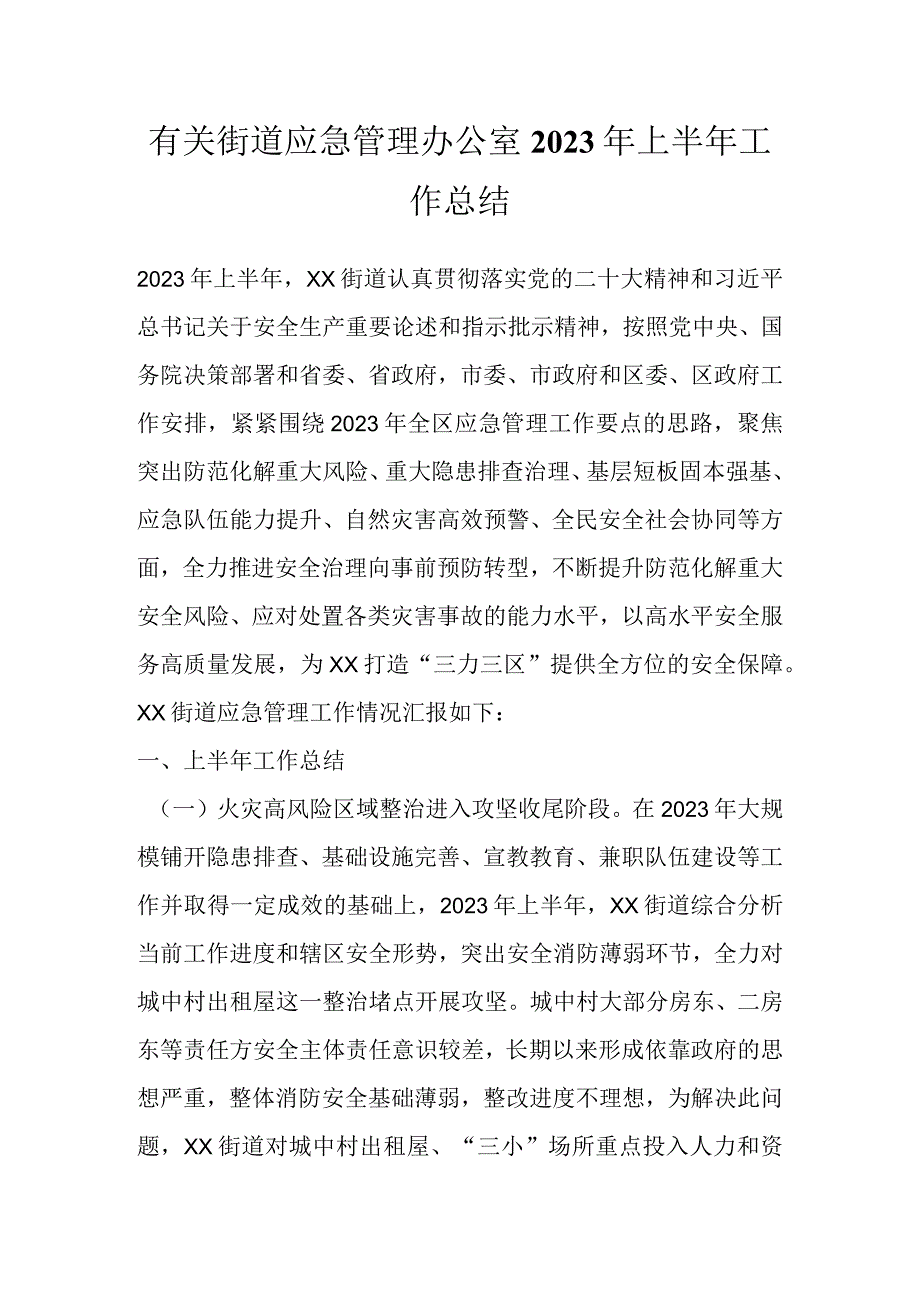 有关街道应急管理办公室2023年上半年工作总结

2023年上半年，XX街道认真贯彻落实党的二十大精神和习近平总书记关于安全生产重要论述和指示批示精神，按照党中央、国务院决策部署和省委、省政府，市委、市政府和区委、区政府工作安排，紧紧围绕2023年全区应急管理工作要点的思路，聚焦突出防范化解重大风险、重大隐患排查治理、基层短板固本强基、应急队伍能力提升、自然灾害高效预警、全民安全社会协同等方面，全力推进安全治理向事前预防转型，不断提升防范化解重大安全风险、应对处置各类灾害事故的能力水平，以高水平安全服务高质量发展，为XX打造“三力三区”提供全方位的安全保障。XX街道应急管理工作情况汇报如下：

一、上半年工作总结

（一）火灾高风险区域整治进入攻坚收尾阶段。在2023年大规模铺开隐患排查、基础设施完善、宣教教育、兼职队伍建设等工作并取得一定成效的基础上，2023年上半年，XX街道综合分析当前工作进度和辖区安全形势，突出安全消防薄弱环节，全力对城中村出租屋这一整治堵点开展攻坚。城中村大部分房东、二房东等责任方安全主体责任意识较差，长期以来形成依靠政府的思想严重，整体消防安全基础薄弱，整改进度不理想，为解决此问题，XX街道对城中村出租屋、“三小”场所重点投入人力和资